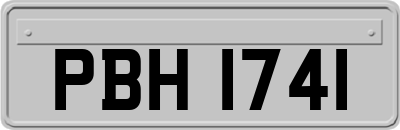 PBH 1741